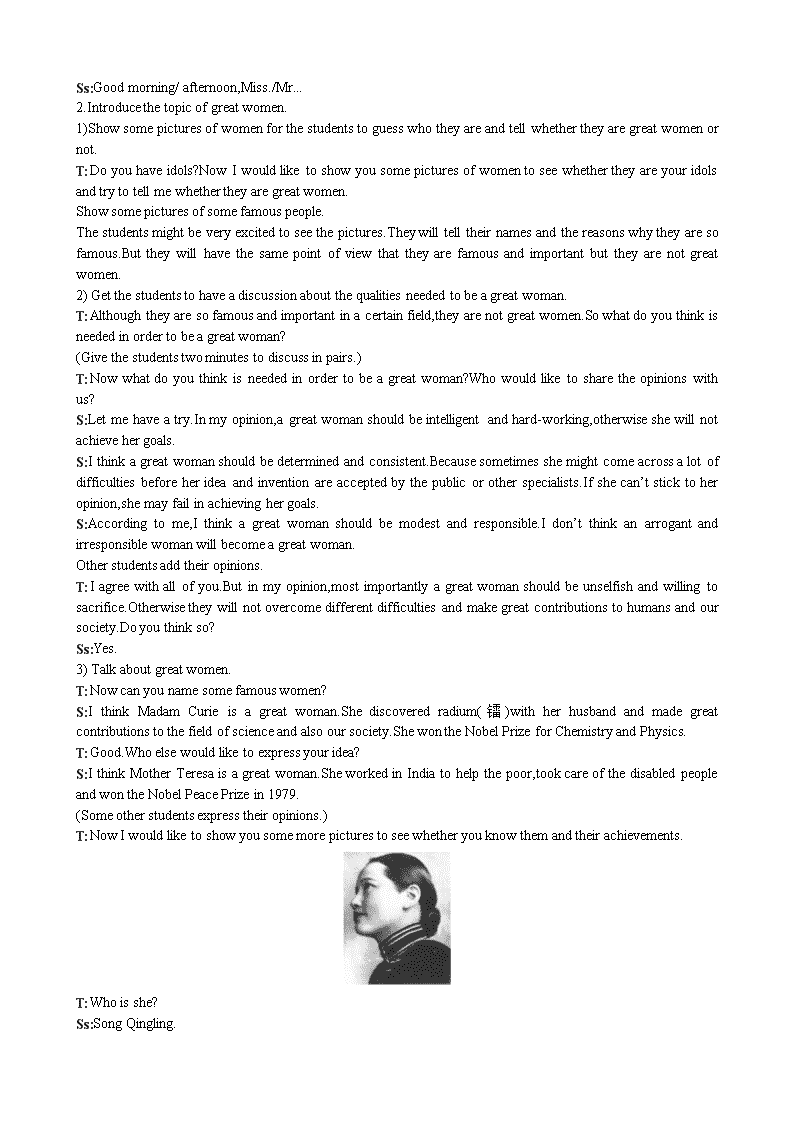 Ss:Good morning/ afternoon,Miss./Mr...
2.Introduce the topic of great women.
1)Show some pictures of women for the students to guess who they are and tell whether they are great women or not.
T:Do you have idols?Now I would like to show you some pictures of women to see whether they are your idols and try to tell me whether they are great women.
Show some pictures of some famous people.
The students might be very excited to see the pictures.They will tell their names and the reasons why they are so famous.But they will have the same point of view that they are famous and important but they are not great women.
2) Get the students to have a discussion about the qualities needed to be a great woman.
T:Although they are so famous and important in a certain field,they are not great women.So what do you think is needed in order to be a great woman?
(Give the students two minutes to discuss in pairs.)
T:Now what do you think is needed in order to be a great woman?Who would like to share the opinions with us?
S:Let me have a try.In my opinion,a great woman should be intelligent and hard-working,otherwise she will not achieve her goals.
S:I think a great woman should be determined and consistent.Because sometimes she might come across a lot of difficulties before her idea and invention are accepted by the public or other specialists.If she can't stick to her opinion,she may fail in achieving her goals.
S:According to me,I think a great woman should be modest and responsible.I don't think an arrogant and irresponsible woman will become a great woman.
Other students add their opinions.
T:I agree with all of you.But in my opinion,most importantly a great woman should be unselfish and willing to sacrifice.Otherwise they will not overcome different difficulties and make great contributions to humans and our society.Do you think so?
Ss:Yes.
3) Talk about great women.
T:Now can you name some famous women?
S:I think Madam Curie is a great woman.She discovered radium(镭)with her husband and made great contributions to the field of science and also our society.She won the Nobel Prize for Chemistry and Physics.
T:Good.Who else would like to express your idea?
S:I think Mother Teresa is a great woman.She worked in India to help the poor,took care of the disabled people and won the Nobel Peace Prize in 1979.
(Some other students express their opinions.)
T:Now I would like to show you some more pictures to see whether you know them and their achievements.
T:Who is she?
Ss:Song Qingling.